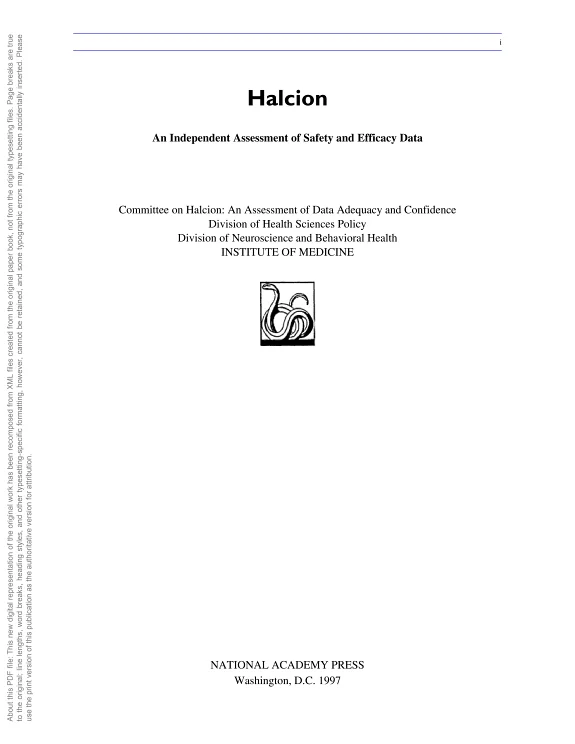 i

Halcion

An Independent Assessment of Safety and Efficacy Data

Committee on Halcion: An Assessment of Data Adequacy and Confidence
Division of Health Sciences Policy
Division of Neuroscience and Behavioral Health
INSTITUTE OF MEDICINE

NATIONAL ACADEMY PRESS
Washington, D.C. 1997

About this PDF file: This new digital representation of the original work has been recomposed from XML files created from the original paper book, not from the original typesetting files. Page breaks are true to the original; line lengths, word breaks, heading styles, and other typesetting-specific formatting, however, cannot be retained, and some typographic errors may have been accidentally inserted. Please use the print version of this publication as the authoritative version for attribution.